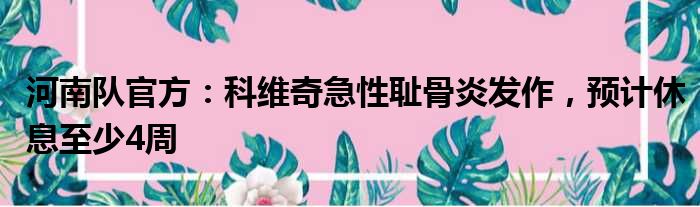 河南队官方：科维奇急性耻骨炎发作，预计休息至少4周